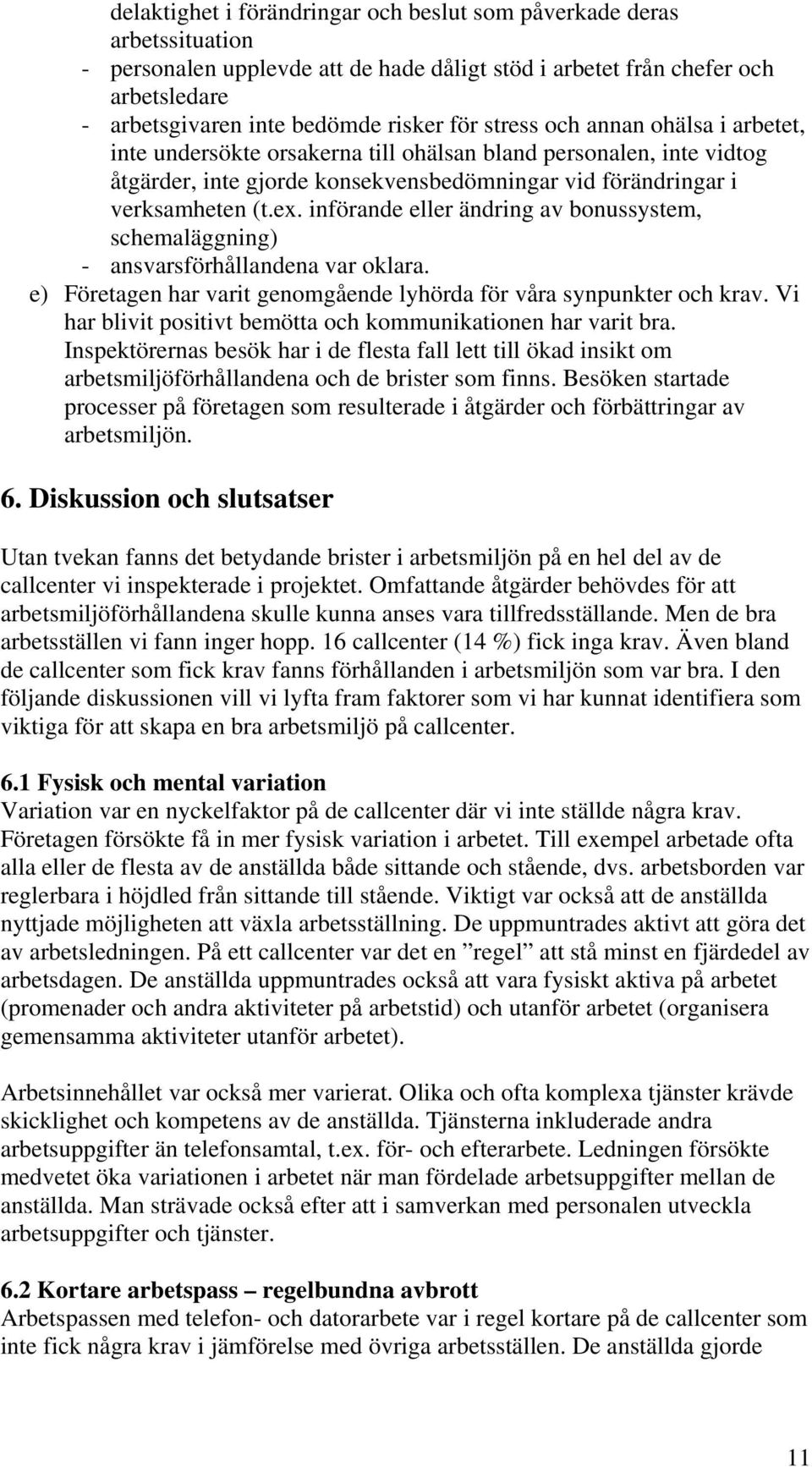 delaktighet i förändringar och beslut som påverkade deras arbetssituation
- personalen upplevde att de hade dåligt stöd i arbetet från chefer och arbetsledare
- arbetsgivaren inte bedömde risker för stress och annan ohälsa i arbetet, inte undersökte orsakerna till ohälsan bland personalen, inte vidtog åtgärder, inte gjorde konsekvensbedömningar vid förändringar i verksamheten (t.ex. införande eller ändring av bonussystem, schemaläggning)
- ansvarsförhållandena var oklara.
e) Företagen har varit genomgående lyhörda för våra synpunkter och krav. Vi har blivit positivt bemötta och kommunikationen har varit bra. Inspektörernas besök har i de flesta fall lett till ökad insikt om arbetsmiljöförhållandena och de brister som finns. Besöken startade processer på företagen som resulterade i åtgärder och förbättringar av arbetsmiljön.

6. Diskussion och slutsatser

Utan tvekan fanns det betydande brister i arbetsmiljön på en hel del av de callcenter vi inspekterade i projektet. Omfattande åtgärder behövdes för att arbetsmiljöförhållandena skulle kunna anses vara tillfredsställande. Men de bra arbetsställen vi fann inger hopp. 16 callcenter (14 %) fick inga krav. Även bland de callcenter som fick krav fanns förhållanden i arbetsmiljön som var bra. I den följande diskussionen vill vi lyfta fram faktorer som vi har kunnat identifiera som viktiga för att skapa en bra arbetsmiljö på callcenter.

6.1 Fysisk och mental variation
Variation var en nyckelfaktor på de callcenter där vi inte ställde några krav. Företagen försökte få in mer fysisk variation i arbetet. Till exempel arbetade ofta alla eller de flesta av de anställda både sittande och stående, dvs. arbetsborden var reglerbara i höjdled från sittande till stående. Viktigt var också att de anställda nyttjade möjligheten att växla arbetsställning. De uppmuntrades aktivt att göra det av arbetsledningen. På ett callcenter var det en ”regel” att stå minst en fjärdedel av arbetsdagen. De anställda uppmuntrades också att vara fysiskt aktiva på arbetet (promenader och andra aktiviteter på arbetstid) och utanför arbetet (organisera gemensamma aktiviteter utanför arbetet).

Arbetsinnehållet var också mer varierat. Olika och ofta komplexa tjänster krävde skicklighet och kompetens av de anställda. Tjänsterna inkluderade andra arbetsuppgifter än telefonsamtal, t.ex. för- och efterarbete. Ledningen försökte medvetet öka variationen i arbetet när man fördelade arbetsuppgifter mellan de anställda. Man strävade också efter att i samverkan med personalen utveckla arbetsuppgifter och tjänster.

6.2 Kortare arbetspass – regelbundna avbrott
Arbetspassen med telefon- och datorarbete var i regel kortare på de callcenter som inte fick några krav i jämförelse med övriga arbetsställen. De anställda gjorde

11